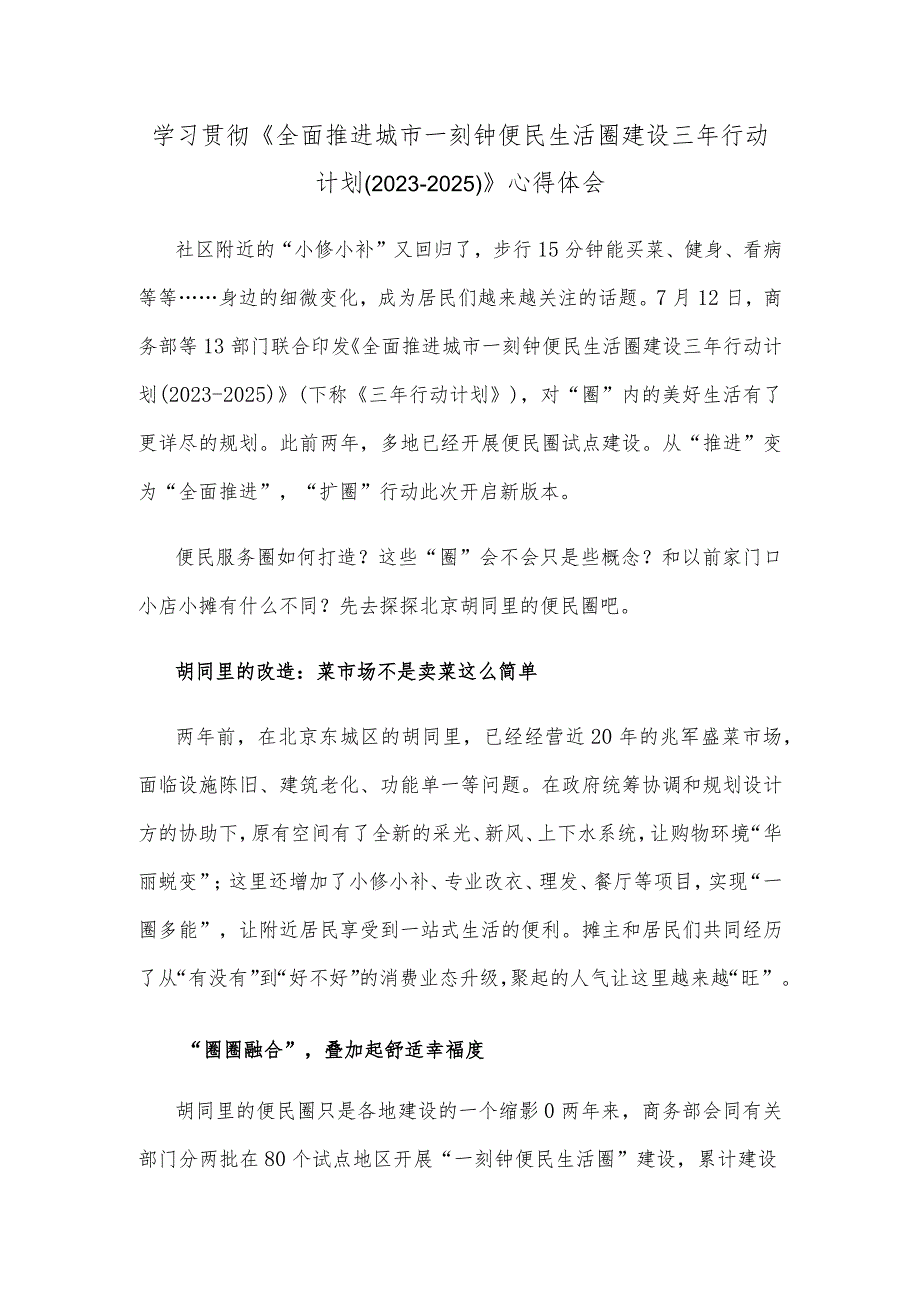 学习贯彻《全面推进城市一刻钟便民生活圈建设三年行动计划(2023-2025)》心得体会

社区附近的“小修小补”又回归了，步行15分钟能买菜、健身、看病等等……身边的细微变化，成为居民们越来越关注的话题。7月12日，商务部等13部门联合印发《全面推进城市一刻钟便民生活圈建设三年行动计划(2023-2025)》(下称《三年行动计划》)，对“圈”内的美好生活有了更详尽的规划。此前两年，多地已经开展便民圈试点建设。从“推进”变为“全面推进”，“扩圈”行动此次开启新版本。

便民服务圈如何打造？这些“圈”会不会只是些概念？和以前家门口小店小摊有什么不同？先去探探北京胡同里的便民圈吧。

胡同里的改造：菜市场不是卖菜这么简单

两年前，在北京东城区的胡同里，已经经营近20年的兆军盛菜市场，面临设施陈旧、建筑老化、功能单一等问题。在政府统筹协调和规划设计方的协助下，原有空间有了全新的采光、新风、上下水系统，让购物环境“华丽蜕变”；这里还增加了小修小补、专业改衣、理发、餐厅等项目，实现“一圈多能”，让附近居民享受到一站式生活的便利。摊主和居民们共同经历了从“有没有”到“好不好”的消费业态升级，聚起的人气让这里越来越“旺”。

“圈圈融合”，叠加起舒适幸福度

胡同里的便民圈只是各地建设的一个缩影0两年来，商务部会同有关部门分两批在80个试点地区开展“一刻钟便民生活圈”建设，累计建设